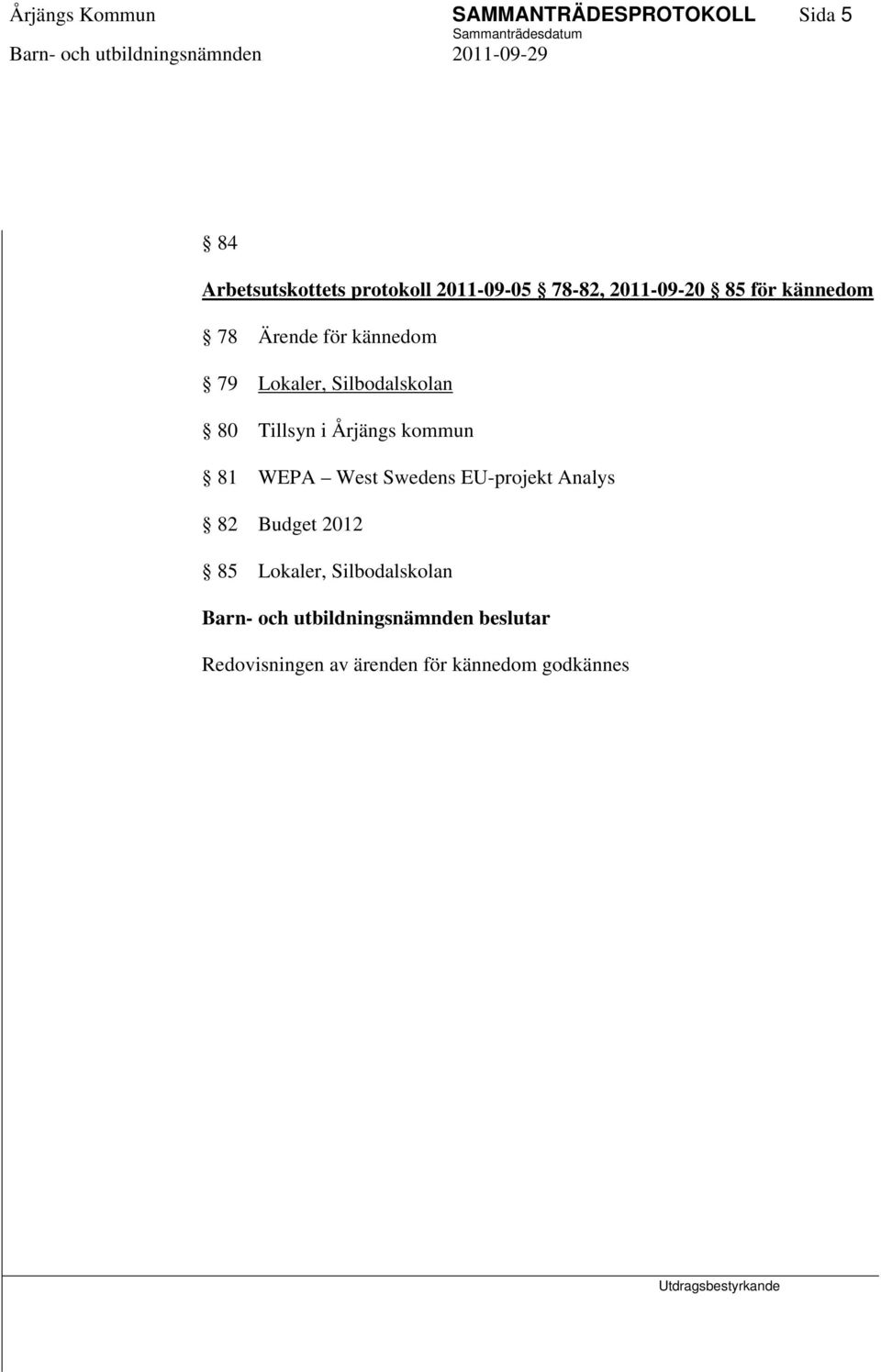 Årjängs Kommun SAMMANTRÄDESPROTOKOLL Sida 5
Sammanträdesdatum
Barn- och utbildningsnämnden 2011-09-29

§ 84

Arbetsutskottets protokoll 2011-09-05 § 78-82, 2011-09-20 § 85 för kännedom

§ 78 Ärende för kännedom

§ 79 Lokaler, Silbodalskolan

§ 80 Tillsyn i Årjängs kommun

§ 81 WEPA – West Swedens EU-projekt Analys

§ 82 Budget 2012

§ 85 Lokaler, Silbodalskolan

Barn- och utbildningsnämnden beslutar

Redovisningen av ärenden för kännedom godkännes

Utdragsbestyrkande